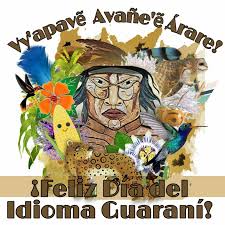 Vy'apavẽ Avañe'ẽ Árare!

¡Feliz Día del Idioma Guaraní!